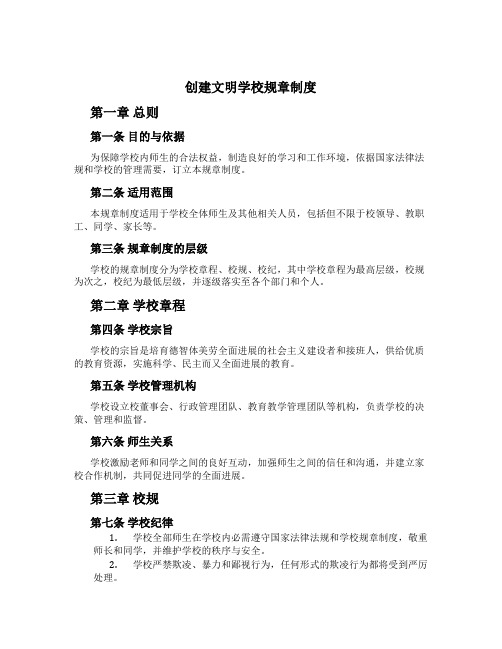 创建文明学校规章制度

第一章 总则

第一条 目的与依据

为保障学校内师生的合法权益，制造良好的学习和工作环境，依据国家法律法规和学校的管理需要，订立本规章制度。

第二条 适用范围

本规章制度适用于学校全体师生及其他相关人员，包括但不限于校领导、教职工、同学、家长等。

第三条 规章制度的层级

学校的规章制度分为学校章程、校规、校纪，其中学校章程为最高层级，校规为次之，校纪为最低层级，并逐级落实至各个部门和个人。

第二章 学校章程

第四条 学校宗旨

学校的宗旨是培育德智体美劳全面进展的社会主义建设者和接班人，供给优质的教育资源，实施科学、民主而又全面进展的教育。

第五条 学校管理机构

学校设立校董事会、行政管理团队、教育教学管理团队等机构，负责学校的决策、管理和监督。

第六条 师生关系

学校激励老师和同学之间的良好互动，加强师生之间的信任和沟通，并建立家校合作机制，共同促进同学的全面进展。

第三章 校规

第七条 学校纪律

1. 学校全部师生在学校内必需遵守国家法律法规和学校规章制度，敬重师长和同学，并维护学校的秩序与安全。

2. 学校严禁欺凌、暴力和鄙视行为，任何形式的欺凌行为都将受到严厉处理。